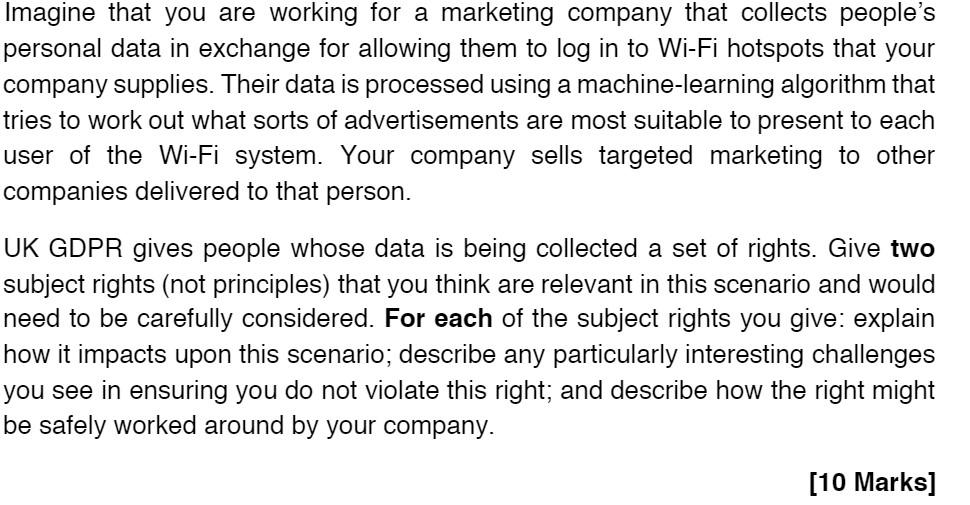 Imagine that you are working for a marketing company that collects people's personal data in exchange for allowing them to log in to Wi-Fi hotspots that your company supplies. Their data is processed using a machine-learning algorithm that tries to work out what sorts of advertisements are most suitable to present to each user of the Wi-Fi system. Your company sells targeted marketing to other companies delivered to that person.

UK GDPR gives people whose data is being collected a set of rights. Give two subject rights (not principles) that you think are relevant in this scenario and would need to be carefully considered. For each of the subject rights you give: explain how it impacts upon this scenario; describe any particularly interesting challenges you see in ensuring you do not violate this right; and describe how the right might be safely worked around by your company.

[10 Marks]